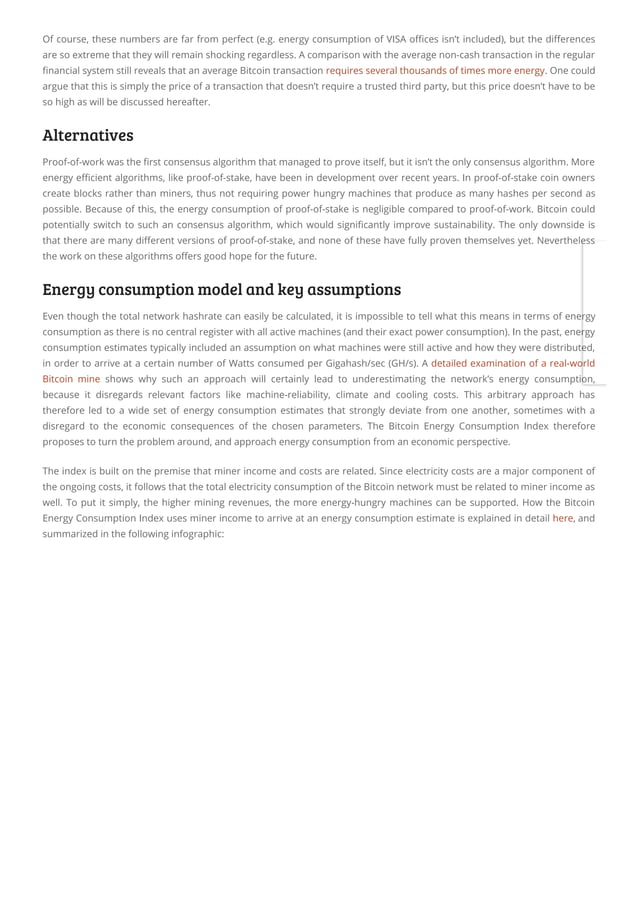 Of course, these numbers are far from perfect (e.g. energy consumption of VISA offices isn't included), but the differences are so extreme that they will remain shocking regardless. A comparison with the average non-cash transaction in the regular financial system still reveals that an average Bitcoin transaction requires several thousands of times more energy. One could argue that this is simply the price of a transaction that doesn't require a trusted third party, but this price doesn't have to be so high as will be discussed hereafter.

Alternatives

Proof-of-work was the first consensus algorithm that managed to prove itself, but it isn't the only consensus algorithm. More energy efficient algorithms, like proof-of-stake, have been in development over recent years. In proof-of-stake coin owners create blocks rather than miners, thus not requiring power hungry machines that produce as many hashes per second as possible. Because of this, the energy consumption of proof-of-stake is negligible compared to proof-of-work. Bitcoin could potentially switch to such an consensus algorithm, which would significantly improve sustainability. The only downside is that there are many different versions of proof-of-stake, and none of these have fully proven themselves yet. Nevertheless the work on these algorithms offers good hope for the future.

Energy consumption model and key assumptions

Even though the total network hashrate can easily be calculated, it is impossible to tell what this means in terms of energy consumption as there is no central register with all active machines (and their exact power consumption). In the past, energy consumption estimates typically included an assumption on what machines were still active and how they were distributed, in order to arrive at a certain number of Watts consumed per Gigahash/sec (GH/s). A detailed examination of a real-world Bitcoin mine shows why such an approach will certainly lead to underestimating the network's energy consumption, because it disregards relevant factors like machine-reliability, climate and cooling costs. This arbitrary approach has therefore led to a wide set of energy consumption estimates that strongly deviate from one another, sometimes with a disregard to the economic consequences of the chosen parameters. The Bitcoin Energy Consumption Index therefore proposes to turn the problem around, and approach energy consumption from an economic perspective.

The index is built on the premise that miner income and costs are related. Since electricity costs are a major component of the ongoing costs, it follows that the total electricity consumption of the Bitcoin network must be related to miner income as well. To put it simply, the higher mining revenues, the more energy-hungry machines can be supported. How the Bitcoin Energy Consumption Index uses miner income to arrive at an energy consumption estimate is explained in detail here, and summarized in the following infographic: